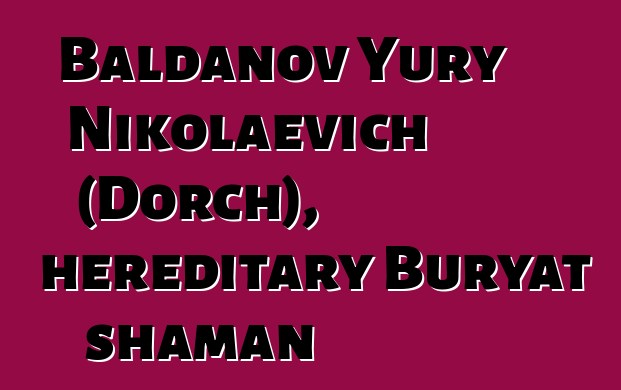 Baldanov Yury Nikolaevich (Dorch), hereditary Buryat shaman